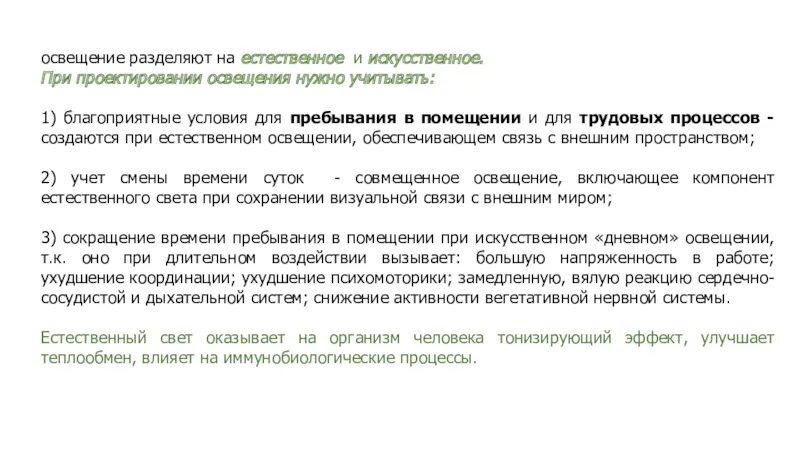 освещение разделяют на естественное и искусственное.
При проектировании освещения нужно учитывать:

1) благоприятные условия для пребывания в помещении и для трудовых процессов - создаются при естественном освещении, обеспечивающем связь с внешним пространством;

2) учет смены времени суток - совмещенное освещение, включающее компонент естественного света при сохранении визуальной связи с внешним миром;

3) сокращение времени пребывания в помещении при искусственном «дневном» освещении, т.к. оно при длительном воздействии вызывает: большую напряженность в работе; ухудшение координации; ухудшение психомоторики; замедленную, вялую реакцию сердечно-сосудистой и дыхательной систем; снижение активности вегетативной нервной системы.

Естественный свет оказывает на организм человека тонизирующий эффект, улучшает теплообмен, влияет на иммунобиологические процессы.